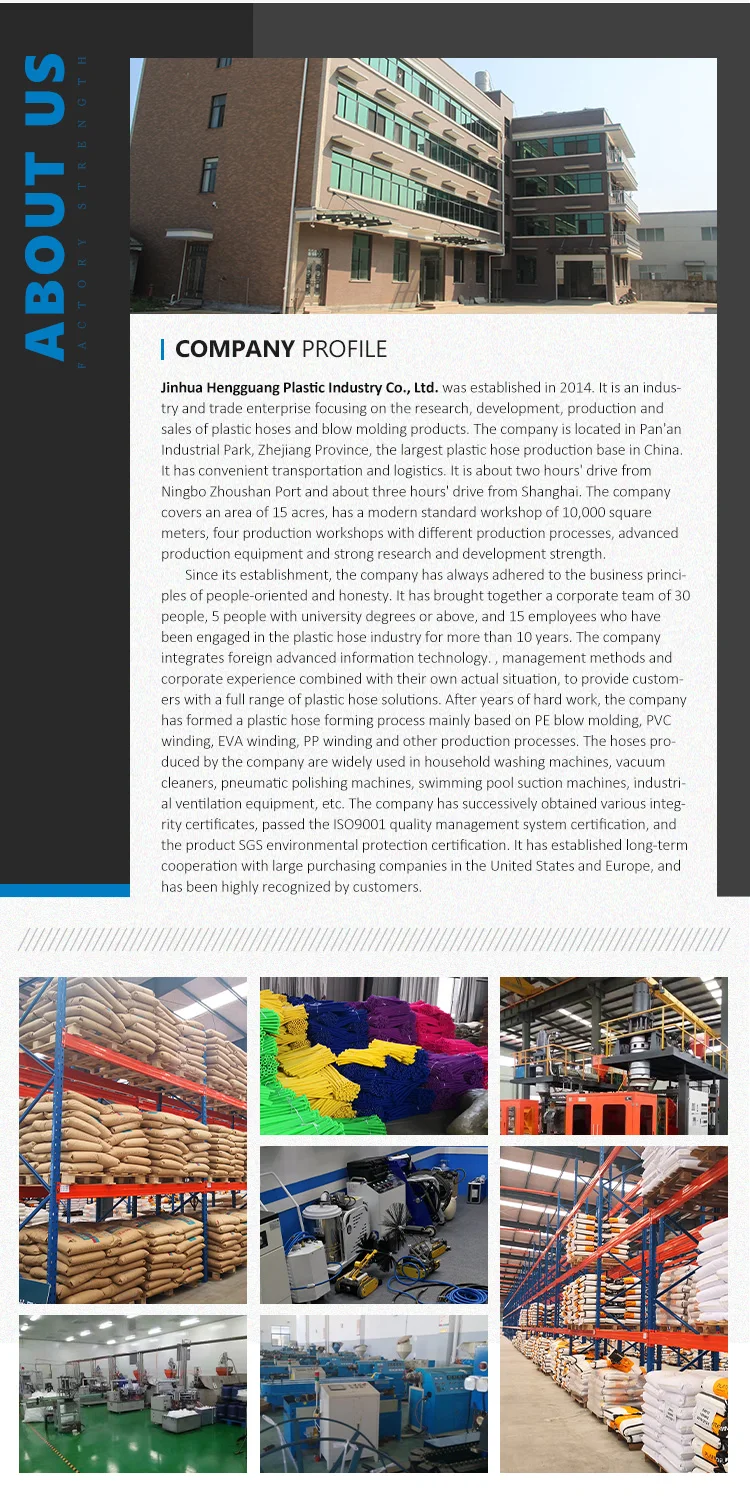 ABOUT US
FACTORY STRENGTH

COMPANY PROFILE

Jinhua Hengguang Plastic Industry Co., Ltd. was established in 2014. It is an industry and trade enterprise focusing on the research, development, production and sales of plastic hoses and blow molding products. The company is located in Pan'an Industrial Park, Zhejiang Province, the largest plastic hose production base in China. It has convenient transportation and logistics. It is about two hours' drive from Ningbo Zhoushan Port and about three hours' drive from Shanghai. The company covers an area of 15 acres, has a modern standard workshop of 10,000 square meters, four production workshops with different production processes, advanced production equipment and strong research and development strength.

Since its establishment, the company has always adhered to the business principles of people-oriented and honesty. It has brought together a corporate team of 30 people, 5 people with university degrees or above, and 15 employees who have been engaged in the plastic hose industry for more than 10 years. The company integrates foreign advanced information technology. , management methods and corporate experience combined with their own actual situation, to provide customers with a full range of plastic hose solutions. After years of hard work, the company has formed a plastic hose forming process mainly based on PE blow molding, PVC winding, EVA winding, PP winding and other production processes. The hoses produced by the company are widely used in household washing machines, vacuum cleaners, pneumatic polishing machines, swimming pool suction machines, industrial ventilation equipment, etc. The company has successively obtained various integrity certificates, passed the ISO9001 quality management system certification, and the product SGS environmental protection certification. It has established long-term cooperation with large purchasing companies in the United States and Europe, and has been highly recognized by customers.